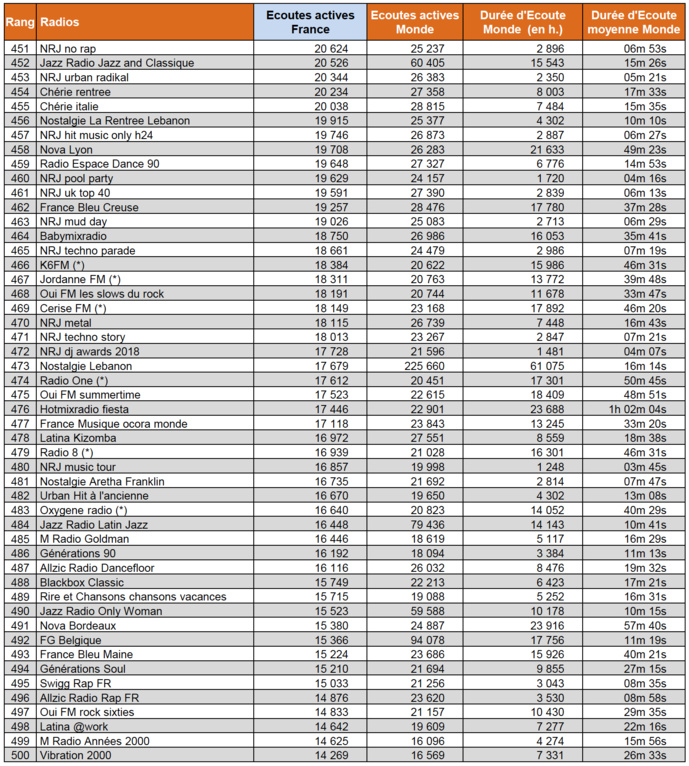 | Rang | Radios | Ecoutes actives France | Ecoutes actives Monde | Durée d'Ecoute Monde (en h.) | Durée d'Ecoute moyenne Monde |
|---|---|---|---|---|---|
| 451 | NRJ no rap | 20 624 | 25 237 | 2 896 | 06m 53s |
| 452 | Jazz Radio Jazz and Classique | 20 526 | 60 405 | 15 543 | 15m 26s |
| 453 | NRJ urban radikal | 20 344 | 26 383 | 2 350 | 05m 21s |
| 454 | Chérie rentree | 20 234 | 27 358 | 8 003 | 17m 33s |
| 455 | Chérie italie | 20 038 | 28 815 | 7 484 | 15m 35s |
| 456 | Nostalgie La Rentree Lebanon | 19 915 | 25 377 | 4 302 | 10m 10s |
| 457 | NRJ hit music only h24 | 19 746 | 26 873 | 2 887 | 06m 27s |
| 458 | Nova Lyon | 19 708 | 26 283 | 21 633 | 49m 23s |
| 459 | Radio Espace Dance 90 | 19 648 | 27 327 | 6 776 | 14m 53s |
| 460 | NRJ pool party | 19 629 | 24 157 | 1 720 | 04m 16s |
| 461 | NRJ uk top 40 | 19 591 | 27 390 | 2 839 | 06m 13s |
| 462 | France Bleu Creuse | 19 257 | 28 476 | 17 780 | 37m 28s |
| 463 | NRJ mud day | 19 026 | 25 083 | 2 713 | 06m 29s |
| 464 | Babymixradio | 18 750 | 26 986 | 16 053 | 35m 41s |
| 465 | NRJ techno parade | 18 661 | 24 479 | 2 986 | 07m 19s |
| 466 | K6FM (*) | 18 384 | 20 622 | 15 986 | 46m 31s |
| 467 | Jordanne FM (*) | 18 311 | 20 763 | 13 772 | 39m 48s |
| 468 | Oui FM les slows du rock | 18 191 | 20 744 | 11 678 | 33m 47s |
| 469 | Cerise FM (*) | 18 149 | 23 168 | 17 892 | 46m 20s |
| 470 | NRJ metal | 18 115 | 26 739 | 7 448 | 16m 43s |
| 471 | NRJ techno story | 18 013 | 23 267 | 2 847 | 07m 21s |
| 472 | NRJ dj awards 2018 | 17 728 | 21 596 | 1 481 | 04m 07s |
| 473 | Nostalgie Lebanon | 17 679 | 225 660 | 61 075 | 16m 14s |
| 474 | Radio One (*) | 17 612 | 20 451 | 17 301 | 50m 45s |
| 475 | Oui FM summertime | 17 523 | 22 615 | 18 409 | 48m 51s |
| 476 | Hotmixradio fiesta | 17 446 | 22 901 | 23 688 | 1h 02m 04s |
| 477 | France Musique ocora monde | 17 118 | 23 843 | 13 245 | 33m 20s |
| 478 | Latina Kizomba | 16 972 | 27 551 | 8 559 | 18m 38s |
| 479 | Radio 8 (*) | 16 939 | 21 028 | 16 301 | 46m 31s |
| 480 | NRJ music tour | 16 857 | 19 998 | 1 248 | 03m 45s |
| 481 | Nostalgie Aretha Franklin | 16 735 | 21 692 | 2 814 | 07m 47s |
| 482 | Urban Hit à l'ancienne | 16 670 | 19 650 | 4 302 | 13m 08s |
| 483 | Oxygene radio (*) | 16 640 | 20 823 | 14 052 | 40m 29s |
| 484 | Jazz Radio Latin Jazz | 16 448 | 79 436 | 14 143 | 10m 41s |
| 485 | M Radio Goldman | 16 446 | 18 619 | 5 117 | 16m 29s |
| 486 | Générations 90 | 16 192 | 18 094 | 3 384 | 11m 13s |
| 487 | Allzic Radio Dancefloor | 16 116 | 26 032 | 8 476 | 19m 32s |
| 488 | Blackbox Classic | 15 749 | 22 213 | 6 423 | 17m 21s |
| 489 | Rire et Chansons chansons vacances | 15 715 | 19 088 | 5 252 | 16m 31s |
| 490 | Jazz Radio Only Woman | 15 523 | 59 588 | 10 178 | 10m 15s |
| 491 | Nova Bordeaux | 15 380 | 24 887 | 23 916 | 57m 40s |
| 492 | FG Belgique | 15 366 | 94 078 | 17 756 | 11m 19s |
| 493 | France Bleu Maine | 15 224 | 23 686 | 15 926 | 40m 21s |
| 494 | Générations Soul | 15 210 | 21 694 | 9 855 | 27m 15s |
| 495 | Swigg Rap FR | 15 033 | 21 256 | 3 043 | 08m 35s |
| 496 | Allzic Radio Rap FR | 14 876 | 23 620 | 3 530 | 08m 58s |
| 497 | Oui FM rock sixties | 14 833 | 21 157 | 10 430 | 29m 35s |
| 498 | Latina @work | 14 642 | 19 609 | 7 277 | 22m 16s |
| 499 | M Radio Années 2000 | 14 625 | 16 096 | 4 274 | 15m 56s |
| 500 | Vibration 2000 | 14 269 | 16 569 | 7 331 | 26m 33s |